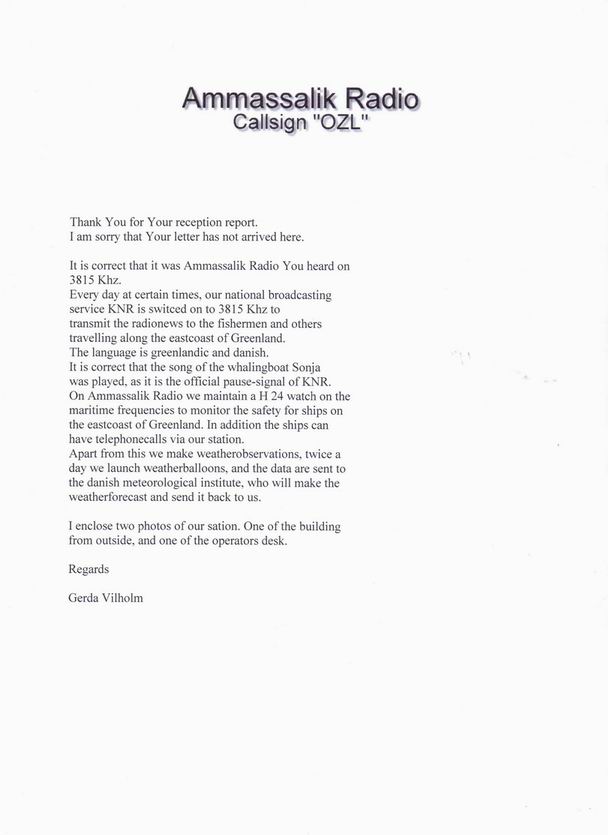 Ammassalik Radio
Callsign "OZL"

Thank You for Your reception report.
I am sorry that Your letter has not arrived here.

It is correct that it was Ammassalik Radio You heard on 3815 Khz.
Every day at certain times, our national broadcasting service KNR is switced on to 3815 Khz to transmit the radionews to the fishermen and others travelling along the eastcoast of Greenland.
The language is greenlandic and danish.
It is correct that the song of the whalingboat Sonja was played, as it is the official pause-signal of KNR.
On Ammassalik Radio we maintain a H 24 watch on the maritime frequencies to monitor the safety for ships on the eastcoast of Greenland. In addition the ships can have telephonecalls via our station.
Apart from this we make weatherobservations, twice a day we launch weatherballoons, and the data are sent to the danish meteorological institute, who will make the weatherforecast and send it back to us.

I enclose two photos of our sation. One of the building from outside, and one of the operators desk.

Regards

Gerda Vilholm